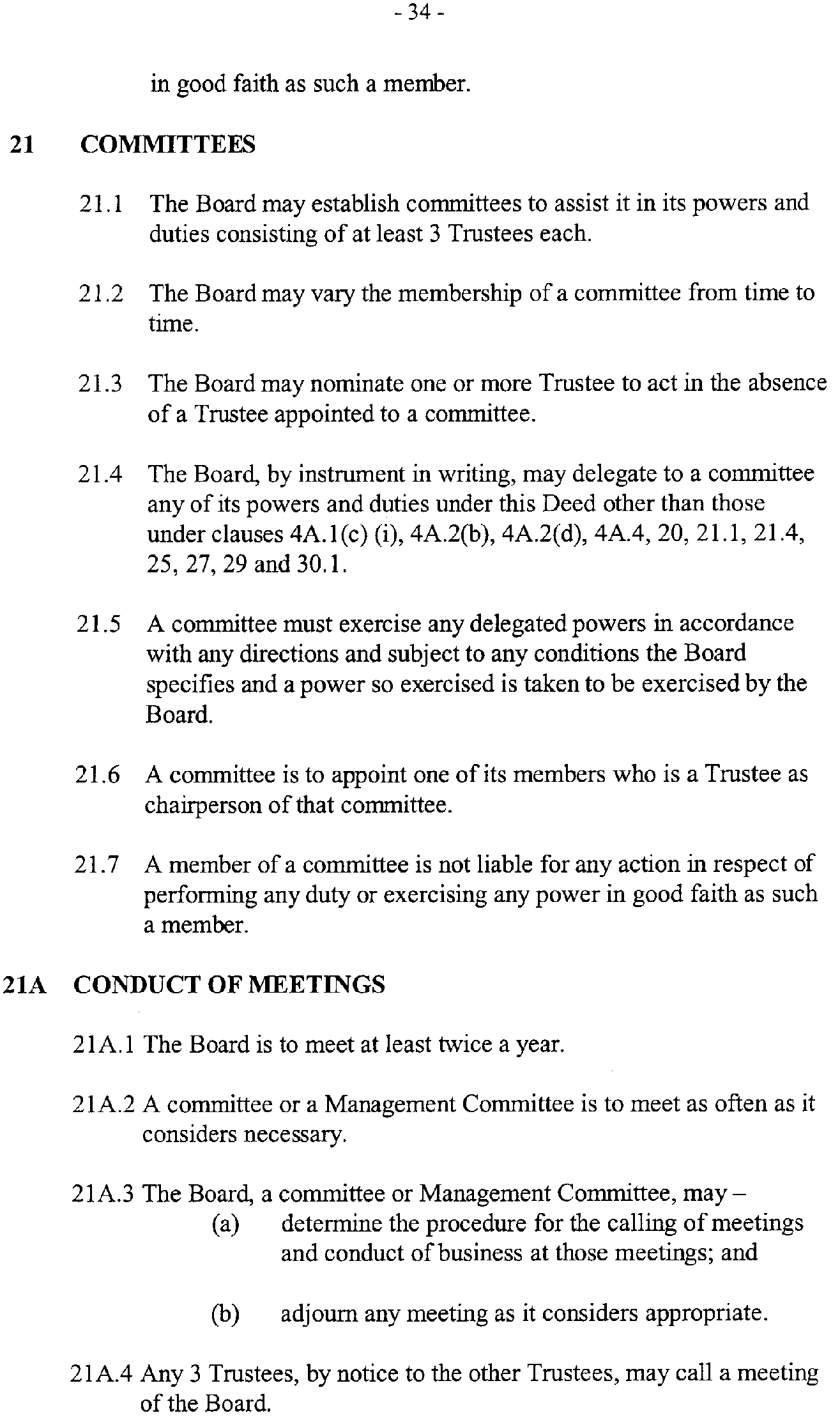 - 34 -

in good faith as such a member.

21 COMMITTEES

21.1 The Board may establish committees to assist it in its powers and duties consisting of at least 3 Trustees each.

21.2 The Board may vary the membership of a committee from time to time.

21.3 The Board may nominate one or more Trustee to act in the absence of a Trustee appointed to a committee.

21.4 The Board, by instrument in writing, may delegate to a committee any of its powers and duties under this Deed other than those under clauses 4A.1(c) (i), 4A.2(b), 4A.2(d), 4A.4, 20, 21.1, 21.4, 25, 27, 29 and 30.1.

21.5 A committee must exercise any delegated powers in accordance with any directions and subject to any conditions the Board specifies and a power so exercised is taken to be exercised by the Board.

21.6 A committee is to appoint one of its members who is a Trustee as chairperson of that committee.

21.7 A member of a committee is not liable for any action in respect of performing any duty or exercising any power in good faith as such a member.

21A CONDUCT OF MEETINGS

21A.1 The Board is to meet at least twice a year.

21A.2 A committee or a Management Committee is to meet as often as it considers necessary.

21A.3 The Board, a committee or Management Committee, may –

(a) determine the procedure for the calling of meetings and conduct of business at those meetings; and

(b) adjourn any meeting as it considers appropriate.

21A.4 Any 3 Trustees, by notice to the other Trustees, may call a meeting of the Board.